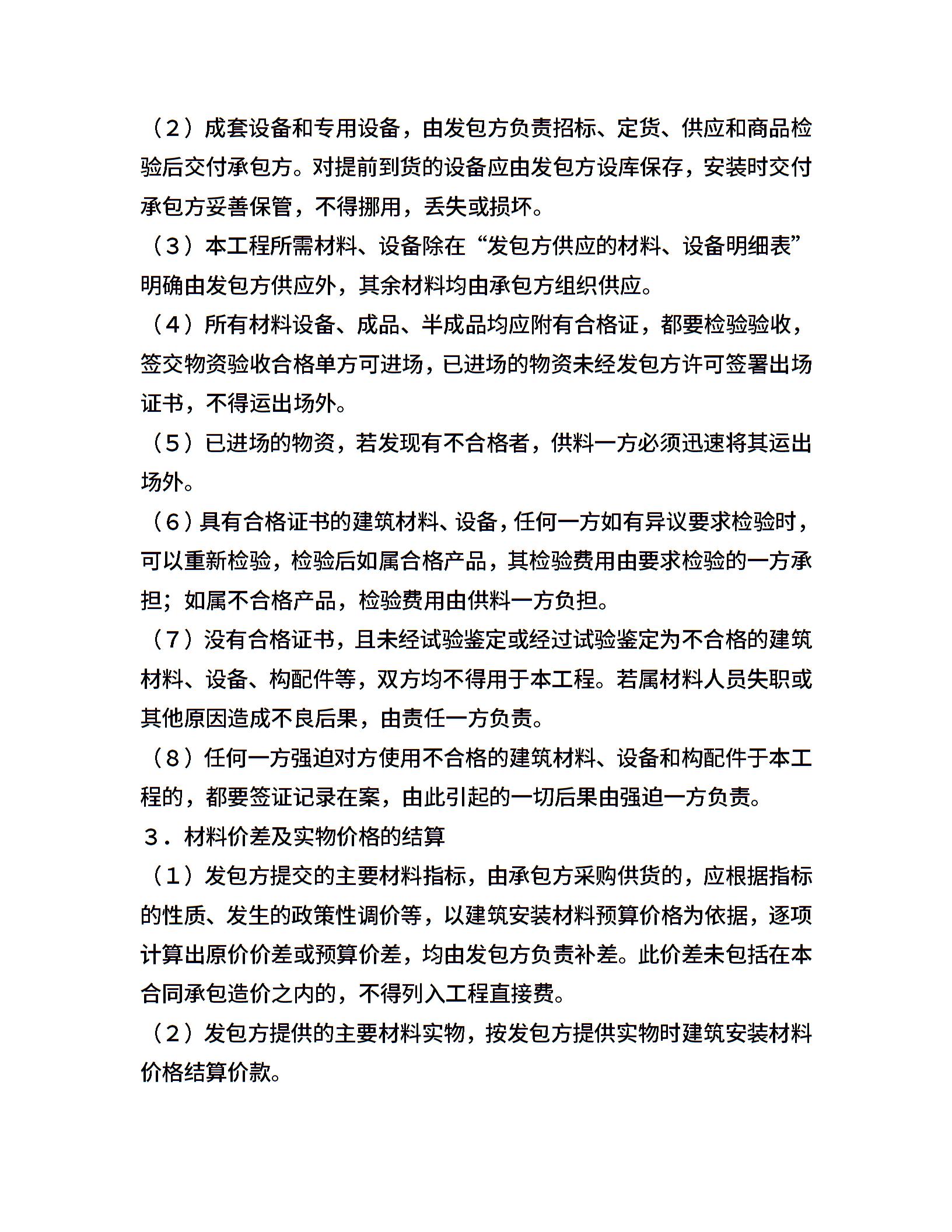 （2）成套设备和专用设备，由发包方负责招标、定货、供应和商品检验后交付承包方。对提前到货的设备应由发包方设库保存，安装时交付承包方妥善保管，不得挪用，丢失或损坏。

（3）本工程所需材料、设备除在“发包方供应的材料、设备明细表”明确由发包方供应外，其余材料均由承包方组织供应。

（4）所有材料设备、成品、半成品均应附有合格证，都要检验验收，签交物资验收合格单方可进场，已进场的物资未经发包方许可签署出场证书，不得运出场外。

（5）已进场的物资，若发现有不合格者，供料一方必须迅速将其运出场外。

（6）具有合格证书的建筑材料、设备，任何一方如有异议要求检验时，可以重新检验，检验后如属合格产品，其检验费用由要求检验的一方承担；如属不合格产品，检验费用由供料一方负担。

（7）没有合格证书，且未经试验鉴定或经过试验鉴定为不合格的建筑材料、设备、构配件等，双方均不得用于本工程。若属材料人员失职或其他原因造成不良后果，由责任一方负责。

（8）任何一方强迫对方使用不合格的建筑材料、设备和构配件于本工程的，都要签证记录在案，由此引起的一切后果由强迫一方负责。

3．材料价差及实物价格的结算

（1）发包方提交的主要材料指标，由承包方采购供货的，应根据指标的性质、发生的政策性调价等，以建筑安装材料预算价格为依据，逐项计算出原价价差或预算价差，均由发包方负责补差。此价差未包括在本合同承包造价之内的，不得列入工程直接费。

（2）发包方提供的主要材料实物，按发包方提供实物时建筑安装材料价格结算价款。